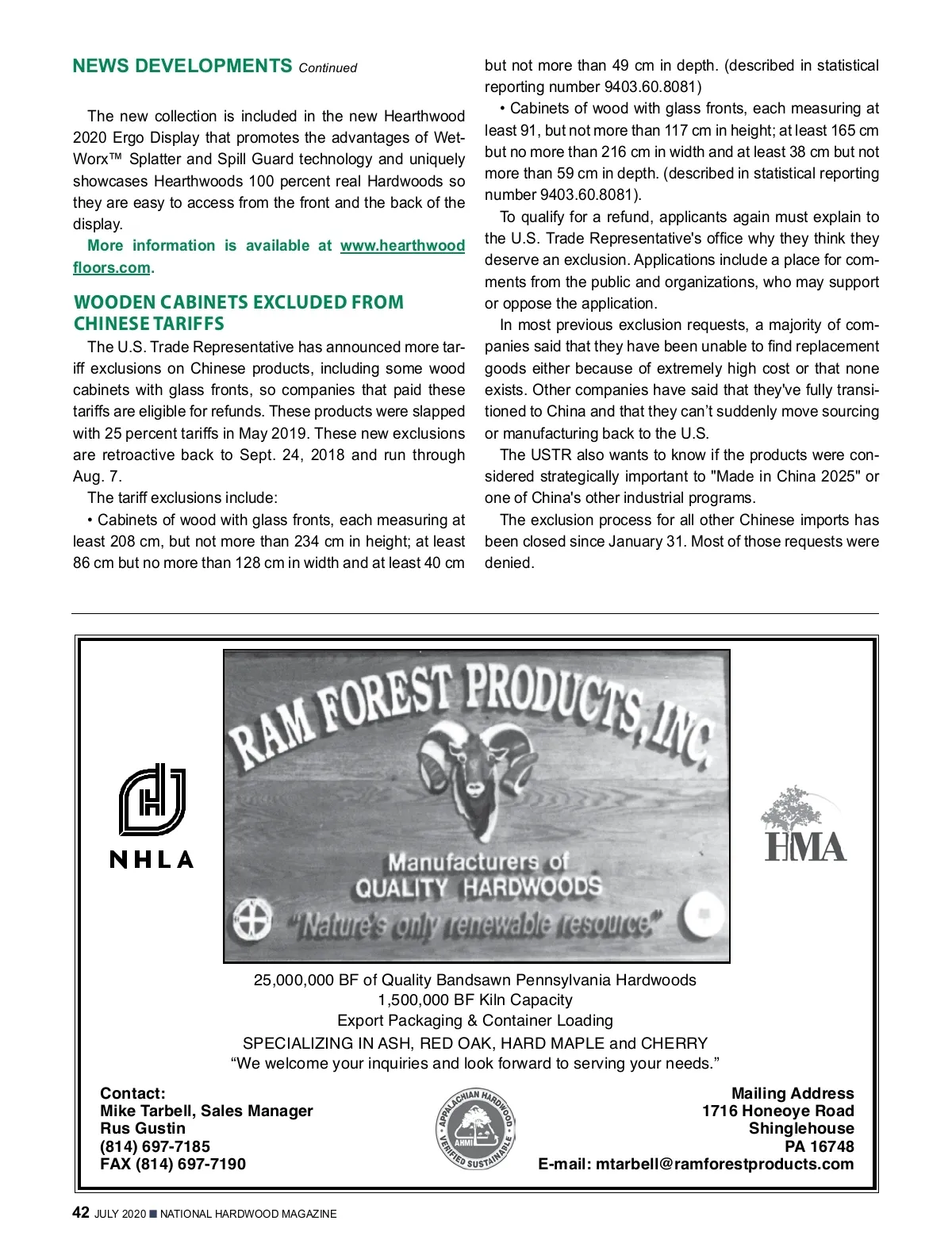 NEWS DEVELOPMENTS Continued

The new collection is included in the new Hearthwood 2020 Ergo Display that promotes the advantages of WetWorx™ Splatter and Spill Guard technology and uniquely showcases Hearthwoods 100 percent real Hardwoods so they are easy to access from the front and the back of the display.

More information is available at www.hearthwoodfloors.com.

WOODEN CABINETS EXCLUDED FROM CHINESE TARIFFS

The U.S. Trade Representative has announced more tariff exclusions on Chinese products, including some wood cabinets with glass fronts, so companies that paid these tariffs are eligible for refunds. These products were slapped with 25 percent tariffs in May 2019. These new exclusions are retroactive back to Sept. 24, 2018 and run through Aug. 7.

The tariff exclusions include:

• Cabinets of wood with glass fronts, each measuring at least 208 cm, but not more than 234 cm in height; at least 86 cm but no more than 128 cm in width and at least 40 cm but not more than 49 cm in depth. (described in statistical reporting number 9403.60.8081)

• Cabinets of wood with glass fronts, each measuring at least 91, but not more than 117 cm in height; at least 165 cm but no more than 216 cm in width and at least 38 cm but not more than 59 cm in depth. (described in statistical reporting number 9403.60.8081).

To qualify for a refund, applicants again must explain to the U.S. Trade Representative's office why they think they deserve an exclusion. Applications include a place for comments from the public and organizations, who may support or oppose the application.

In most previous exclusion requests, a majority of companies said that they have been unable to find replacement goods either because of extremely high cost or that none exists. Other companies have said that they've fully transitioned to China and that they can't suddenly move sourcing or manufacturing back to the U.S.

The USTR also wants to know if the products were considered strategically important to "Made in China 2025" or one of China's other industrial programs.

The exclusion process for all other Chinese imports has been closed since January 31. Most of those requests were denied.

NHLA

RAM FOREST PRODUCTS, INC.
Manufacturers of QUALITY HARDWOODS
"Nature's only renewable resource"

HMA

25,000,000 BF of Quality Bandsawn Pennsylvania Hardwoods
1,500,000 BF Kiln Capacity
Export Packaging & Container Loading
SPECIALIZING IN ASH, RED OAK, HARD MAPLE and CHERRY
"We welcome your inquiries and look forward to serving your needs."

Contact:
Mike Tarbell, Sales Manager
Rus Gustin
(814) 697-7185
FAX (814) 697-7190

APPALACHIAN HARDWOOD VERIFIED SUSTAINABLE AHMI

Mailing Address
1716 Honeoye Road
Shinglehouse
PA 16748
E-mail: mtarbell@ramforestproducts.com

42 JULY 2020 ■ NATIONAL HARDWOOD MAGAZINE